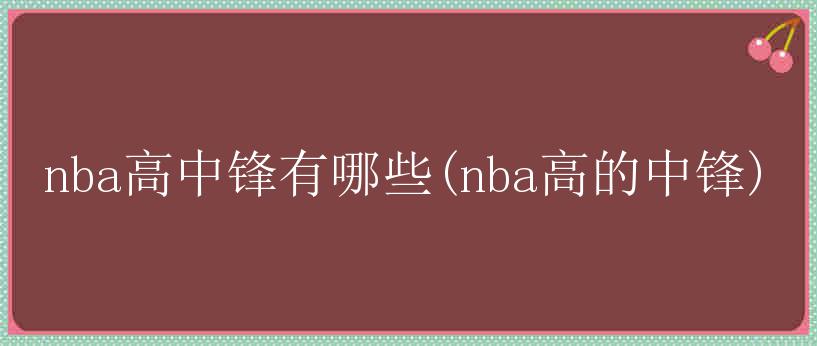 nba高中锋有哪些(nba高的中锋)